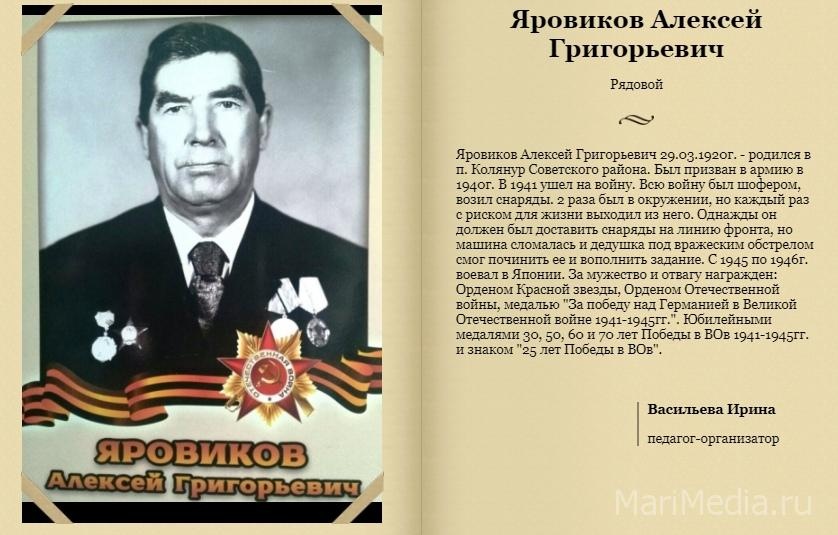 ОТЕЧЕСТВЕННАЯ ВОЙНА

ЯРОВИКОВ
Алексей Григорьевич

Яровиков Алексей Григорьевич

Рядовой

Яровиков Алексей Григорьевич 29.03.1920г. - родился в п. Колянур Советского района. Был призван в армию в 1940г. В 1941 ушел на войну. Всю войну был шофером, возил снаряды. 2 раза был в окружении, но каждый раз с риском для жизни выходил из него. Однажды он должен был доставить снаряды на линию фронта, но машина сломалась и дедушка под вражеским обстрелом смог починить ее и вополнить задание. С 1945 по 1946г. воевал в Японии. За мужество и отвагу награжден: Орденом Красной звезды, Орденом Отечественной войны, медалью "За победу над Германией в Великой Отечественной войне 1941-1945гг.". Юбилейными медалями 30, 50, 60 и 70 лет Победы в ВОв 1941-1945гг. и знаком "25 лет Победы в ВОв".

Васильева Ирина
педагог-организатор

MariMedia.ru